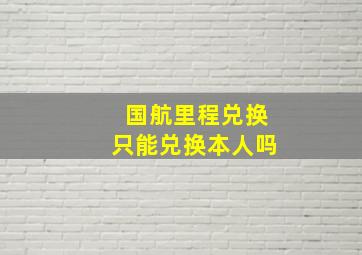 国航里程兑换
只能兑换本人吗